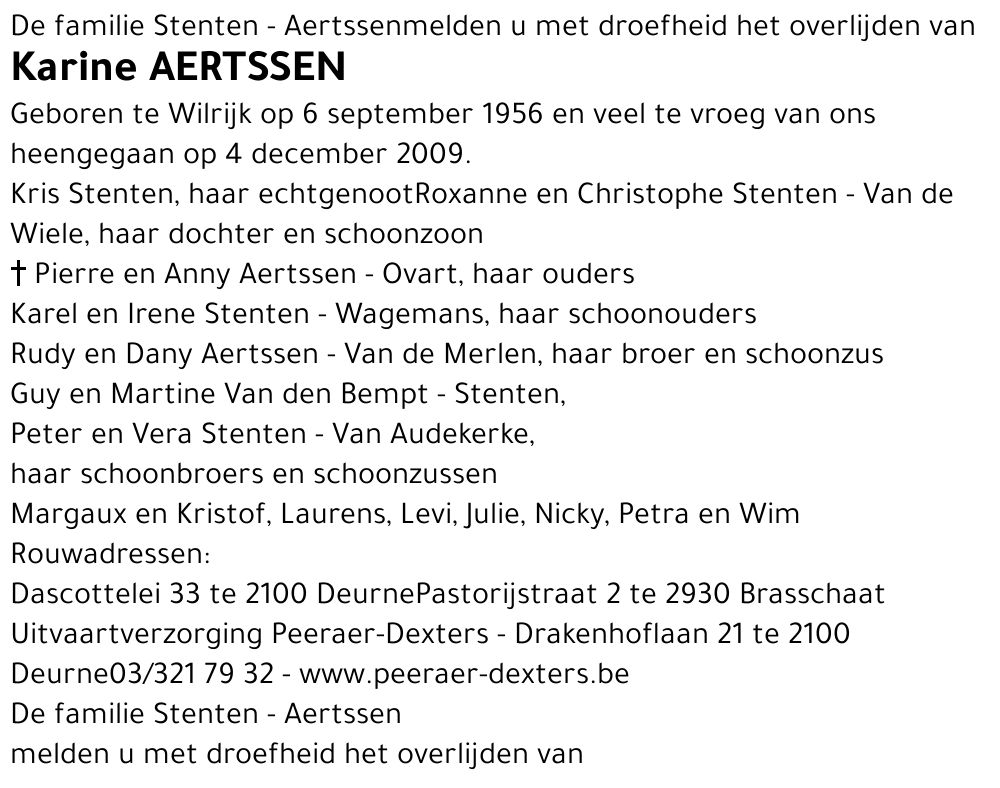 De familie Stenten - Aertssenmelden u met droefheid het overlijden van
Karine AERTSSEN
Geboren te Wilrijk op 6 september 1956 en veel te vroeg van ons heengegaan op 4 december 2009.
Kris Stenten, haar echtgenootRoxanne en Christophe Stenten - Van de Wiele, haar dochter en schoonzoon
† Pierre en Anny Aertssen - Ovart, haar ouders
Karel en Irene Stenten - Wagemans, haar schoonouders
Rudy en Dany Aertssen - Van de Merlen, haar broer en schoonzus
Guy en Martine Van den Bempt - Stenten,
Peter en Vera Stenten - Van Audekerke,
haar schoonbroers en schoonzussen
Margaux en Kristof, Laurens, Levi, Julie, Nicky, Petra en Wim
Rouwadressen:
Dascottelei 33 te 2100 DeurnePastorijstraat 2 te 2930 Brasschaat
Uitvaartverzorging Peeraer-Dexters - Drakenhoflaan 21 te 2100 Deurne03/321 79 32 - www.peeraer-dexters.be
De familie Stenten - Aertssen
melden u met droefheid het overlijden van